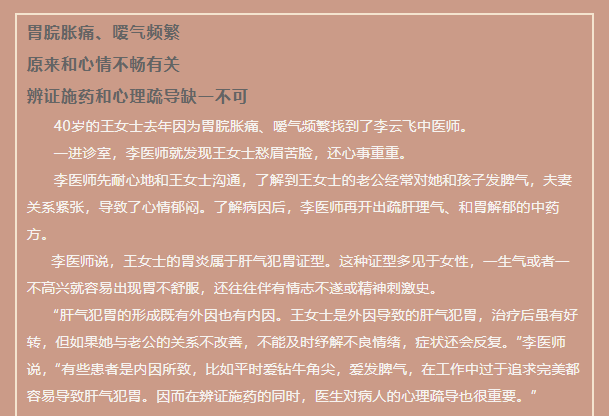 胃脘胀痛、嗳气频繁

原来和心情不畅有关

辨证施药和心理疏导缺一不可

40岁的王女士去年因为胃脘胀痛、嗳气频繁找到了李云飞中医师。

一进诊室，李医师就发现王女士愁眉苦脸，还心事重重。

李医师先耐心地和王女士沟通，了解到王女士的老公经常对她和孩子发脾气，夫妻关系紧张，导致了心情郁闷。了解病因后，李医师再开出疏肝理气、和胃解郁的中药方。

李医师说，王女士的胃炎属于肝气犯胃证型。这种证型多见于女性，一生气或者一不高兴就容易出现胃不舒服，还往往伴有情志不遂或精神刺激史。

“肝气犯胃的形成既有外因也有内因。王女士是外因导致的肝气犯胃，治疗后虽有好转，但如果她与老公的关系不改善，不能及时纾解不良情绪，症状还会反复。”李医师说，“有些患者是内因所致，比如平时爱钻牛角尖，爱发脾气，在工作中过于追求完美都容易导致肝气犯胃。因而在辨证施药的同时，医生对病人的心理疏导也很重要。”